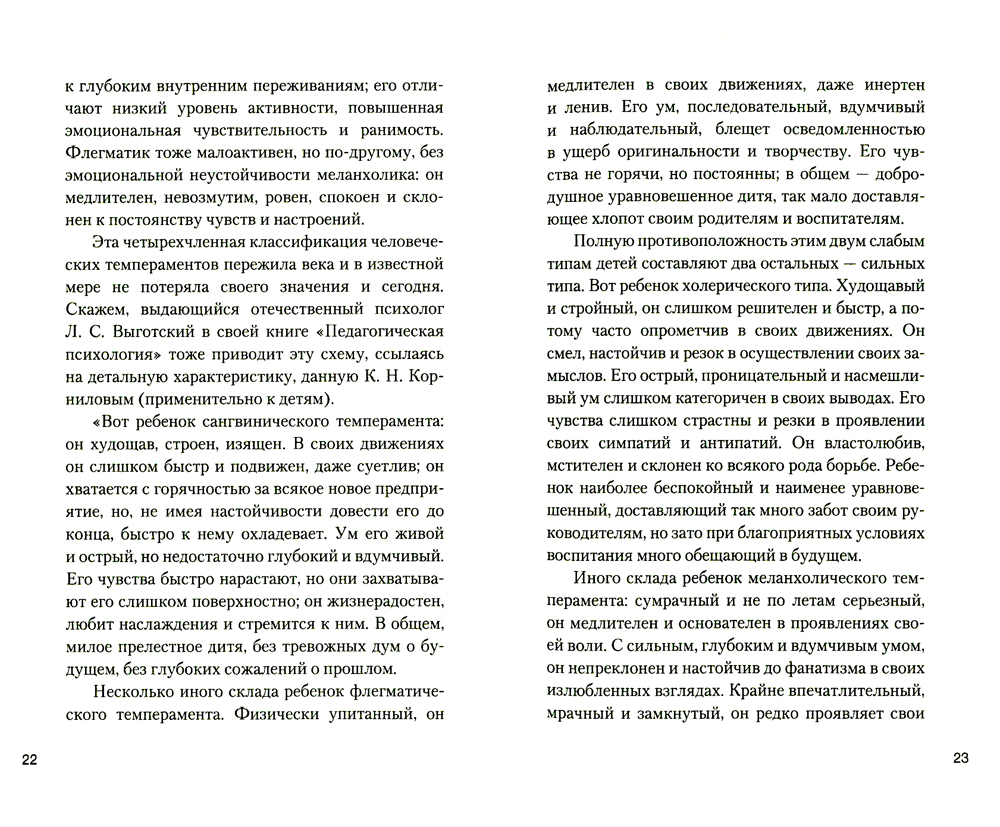 к глубоким внутренним переживаниям; его отличают низкий уровень активности, повышенная эмоциональная чувствительность и ранимость. Флегматик тоже малоактивен, но по-другому, без эмоциональной неустойчивости меланхолика: он медлителен, невозмутим, ровен, спокоен и склонен к постоянству чувств и настроений.

Эта четырехчленная классификация человеческих темпераментов пережила века и в известной мере не потеряла своего значения и сегодня. Скажем, выдающийся отечественный психолог Л. С. Выготский в своей книге «Педагогическая психология» тоже приводит эту схему, ссылаясь на детальную характеристику, данную К. Н. Корниловым (применительно к детям).

«Вот ребенок сангвинического темперамента: он худощав, строен, изящен. В своих движениях он слишком быстр и подвижен, даже суетлив; он хватается с горячностью за всякое новое предприятие, но, не имея настойчивости довести его до конца, быстро к нему охладевает. Ум его живой и острый, но недостаточно глубокий и вдумчивый. Его чувства быстро нарастают, но они захватывают его слишком поверхностно; он жизнерадостен, любит наслаждения и стремится к ним. В общем, милое прелестное дитя, без тревожных дум о будущем, без глубоких сожалений о прошлом.

Несколько иного склада ребенок флегматического темперамента. Физически упитанный, он

22

медлителен в своих движениях, даже инертен и ленив. Его ум, последовательный, вдумчивый и наблюдательный, блещет осведомленностью в ущерб оригинальности и творчеству. Его чувства не горячи, но постоянны; в общем — добродушное уравновешенное дитя, так мало доставляющее хлопот своим родителям и воспитателям.

Полную противоположность этим двум слабым типам детей составляют два остальных — сильных типа. Вот ребенок холерического типа. Худощавый и стройный, он слишком решителен и быстр, а потому часто опрометчив в своих движениях. Он смел, настойчив и резок в осуществлении своих замыслов. Его острый, проницательный и насмешливый ум слишком категоричен в своих выводах. Его чувства слишком страстны и резки в проявлении своих симпатий и антипатий. Он властолюбив, мстителен и склонен ко всякого рода борьбе. Ребенок наиболее беспокойный и наименее уравновешенный, доставляющий так много забот своим руководителям, но зато при благоприятных условиях воспитания много обещающий в будущем.

Иного склада ребенок меланхолического темперамента: сумрачный и не по летам серьезный, он медлителен и основателен в проявлениях своей воли. С сильным, глубоким и вдумчивым умом, он непреклонен и настойчив до фанатизма в своих излюбленных взглядах. Крайне впечатлительный, мрачный и замкнутый, он редко проявляет свои

23